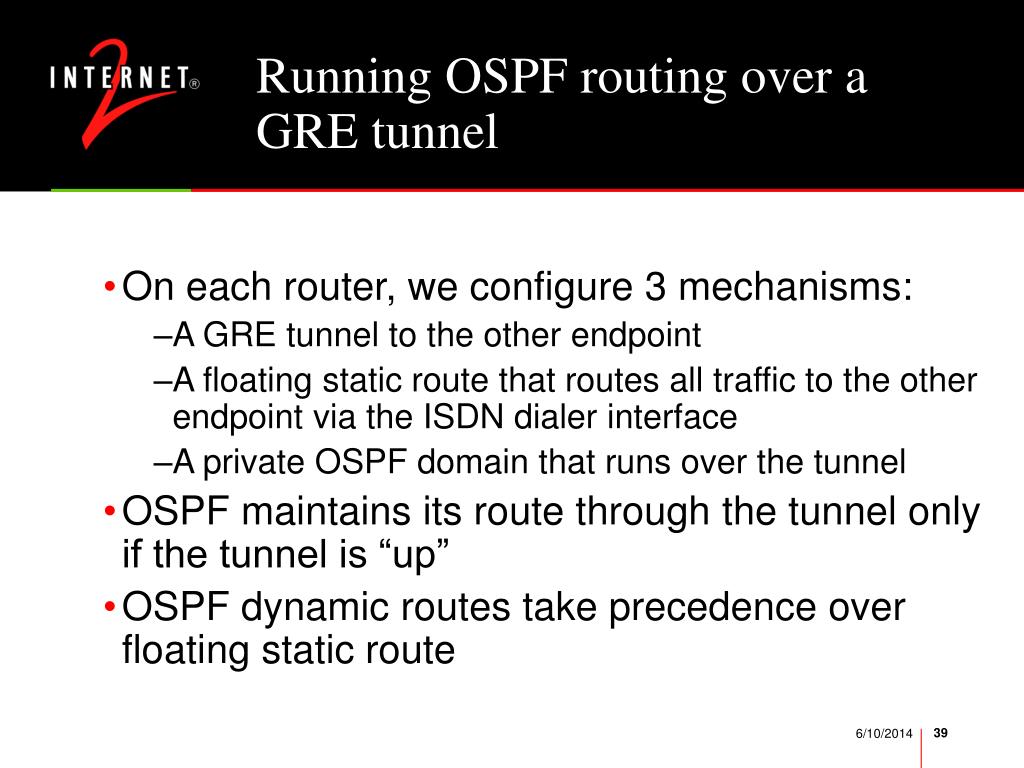 INTERNET® 2

Running OSPF routing over a GRE tunnel

• On each router, we configure 3 mechanisms:
–A GRE tunnel to the other endpoint
–A floating static route that routes all traffic to the other endpoint via the ISDN dialer interface
–A private OSPF domain that runs over the tunnel

• OSPF maintains its route through the tunnel only if the tunnel is “up”

• OSPF dynamic routes take precedence over floating static route

6/10/2014 39